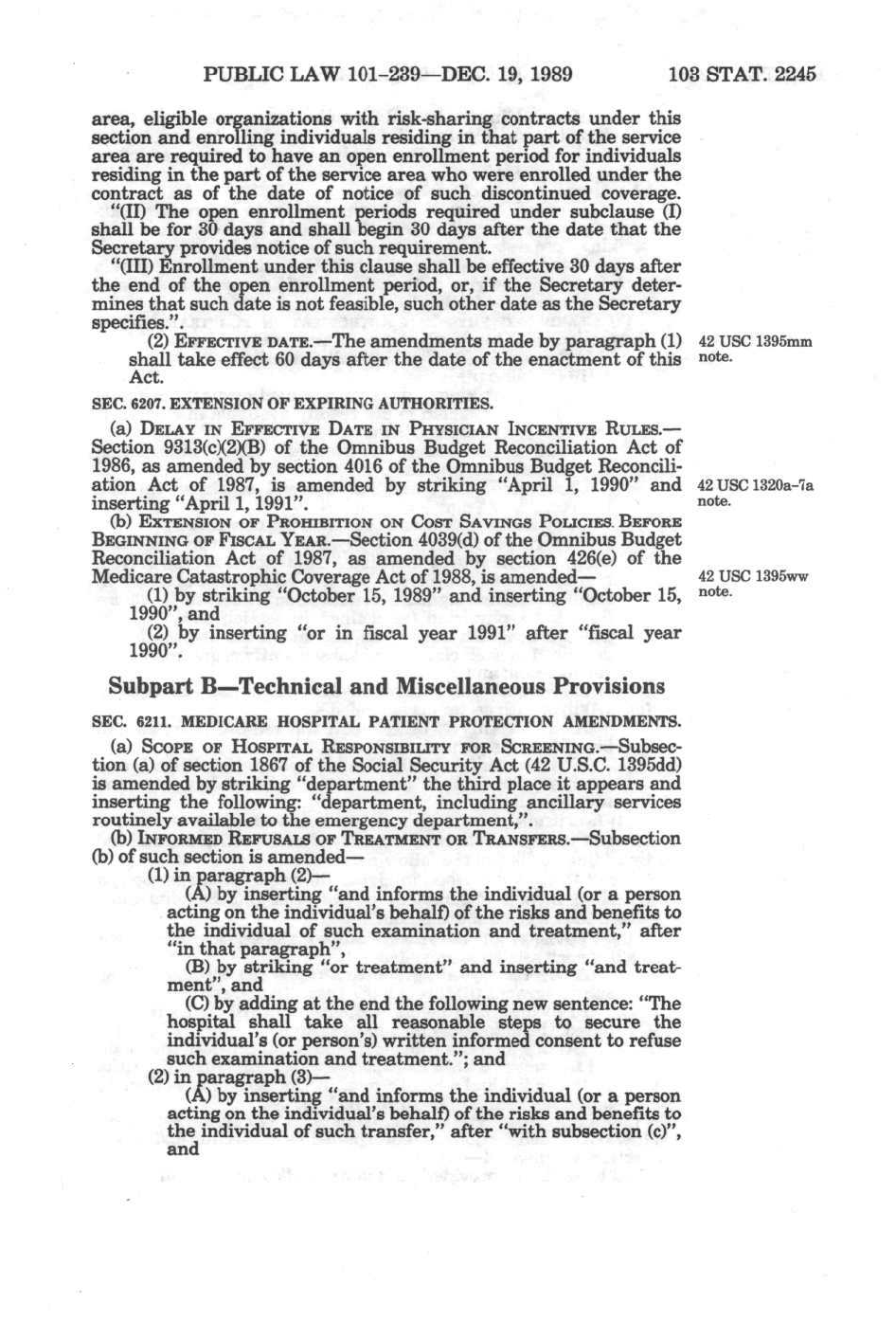 PUBLIC LAW 101-239—DEC. 19, 1989    103 STAT. 2245

area, eligible organizations with risk-sharing contracts under this section and enrolling individuals residing in that part of the service area are required to have an open enrollment period for individuals residing in the part of the service area who were enrolled under the contract as of the date of notice of such discontinued coverage.

"(II) The open enrollment periods required under subclause (I) shall be for 30 days and shall begin 30 days after the date that the Secretary provides notice of such requirement.

"(III) Enrollment under this clause shall be effective 30 days after the end of the open enrollment period, or, if the Secretary determines that such date is not feasible, such other date as the Secretary specifies.".

(2) EFFECTIVE DATE.—The amendments made by paragraph (1) shall take effect 60 days after the date of the enactment of this Act.

42 USC 1395mm note.

SEC. 6207. EXTENSION OF EXPIRING AUTHORITIES.

(a) DELAY IN EFFECTIVE DATE IN PHYSICIAN INCENTIVE RULES.—Section 9313(c)(2)(B) of the Omnibus Budget Reconciliation Act of 1986, as amended by section 4016 of the Omnibus Budget Reconciliation Act of 1987, is amended by striking "April 1, 1990" and inserting "April 1, 1991".

42 USC 1320a-7a note.

(b) EXTENSION OF PROHIBITION ON COST SAVINGS POLICIES BEFORE BEGINNING OF FISCAL YEAR.—Section 4039(d) of the Omnibus Budget Reconciliation Act of 1987, as amended by section 426(e) of the Medicare Catastrophic Coverage Act of 1988, is amended—

42 USC 1395ww note.

(1) by striking "October 15, 1989" and inserting "October 15, 1990", and

(2) by inserting "or in fiscal year 1991" after "fiscal year 1990".

Subpart B—Technical and Miscellaneous Provisions

SEC. 6211. MEDICARE HOSPITAL PATIENT PROTECTION AMENDMENTS.

(a) SCOPE OF HOSPITAL RESPONSIBILITY FOR SCREENING.—Subsection (a) of section 1867 of the Social Security Act (42 U.S.C. 1395dd) is amended by striking "department" the third place it appears and inserting the following: "department, including ancillary services routinely available to the emergency department,".

(b) INFORMED REFUSALS OF TREATMENT OR TRANSFERS.—Subsection (b) of such section is amended—

(1) in paragraph (2)—

(A) by inserting "and informs the individual (or a person acting on the individual's behalf) of the risks and benefits to the individual of such examination and treatment," after "in that paragraph",

(B) by striking "or treatment" and inserting "and treatment", and

(C) by adding at the end the following new sentence: "The hospital shall take all reasonable steps to secure the individual's (or person's) written informed consent to refuse such examination and treatment."; and

(2) in paragraph (3)—

(A) by inserting "and informs the individual (or a person acting on the individual's behalf) of the risks and benefits to the individual of such transfer," after "with subsection (c)", and